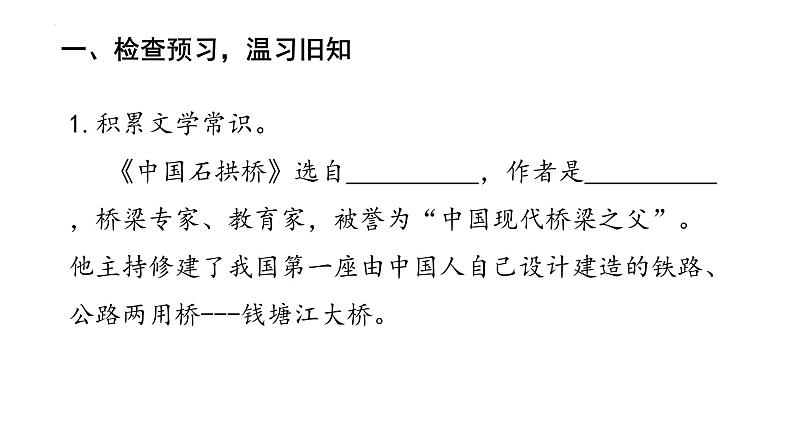 一、检查预习，温习旧知

1.积累文学常识。

《中国石拱桥》选自____，作者是____，桥梁专家、教育家，被誉为“中国现代桥梁之父”。他主持修建了我国第一座由中国人自己设计建造的铁路、公路两用桥---钱塘江大桥。